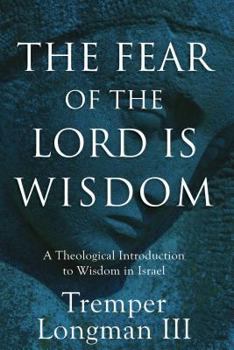 THE FEAR OF THE LORD IS WISDOM

A Theological Introduction to Wisdom in Israel

Tremper Longman III